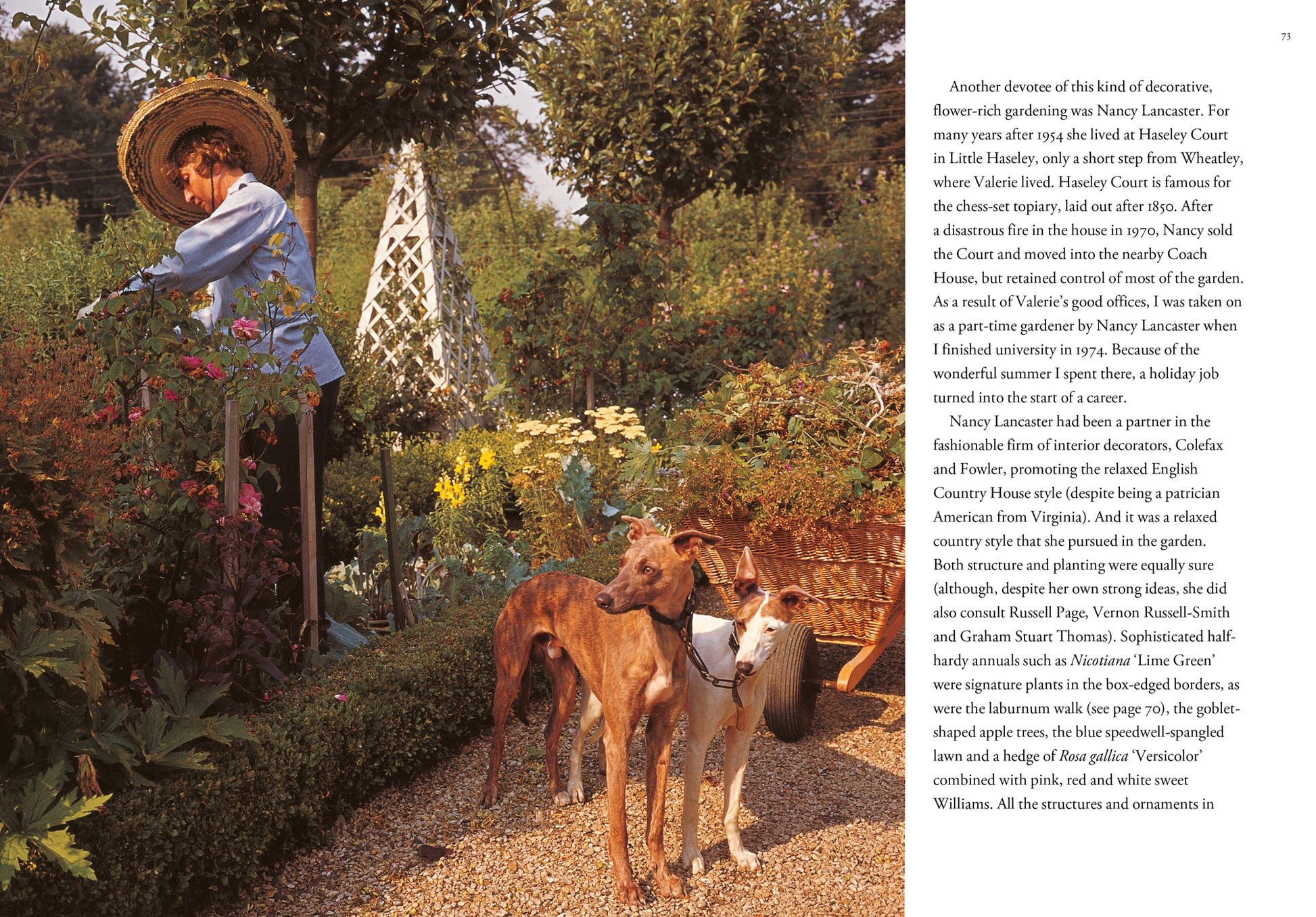 73

Another devotee of this kind of decorative, flower-rich gardening was Nancy Lancaster. For many years after 1954 she lived at Haseley Court in Little Haseley, only a short step from Wheatley, where Valerie lived. Haseley Court is famous for the chess-set topiary, laid out after 1850. After a disastrous fire in the house in 1970, Nancy sold the Court and moved into the nearby Coach House, but retained control of most of the garden. As a result of Valerie's good offices, I was taken on as a part-time gardener by Nancy Lancaster when I finished university in 1974. Because of the wonderful summer I spent there, a holiday job turned into the start of a career.

Nancy Lancaster had been a partner in the fashionable firm of interior decorators, Colefax and Fowler, promoting the relaxed English Country House style (despite being a patrician American from Virginia). And it was a relaxed country style that she pursued in the garden. Both structure and planting were equally sure (although, despite her own strong ideas, she did also consult Russell Page, Vernon Russell-Smith and Graham Stuart Thomas). Sophisticated half-hardy annuals such as Nicotiana 'Lime Green' were signature plants in the box-edged borders, as were the laburnum walk (see page 70), the goblet-shaped apple trees, the blue speedwell-spangled lawn and a hedge of Rosa gallica 'Versicolor' combined with pink, red and white sweet Williams. All the structures and ornaments in